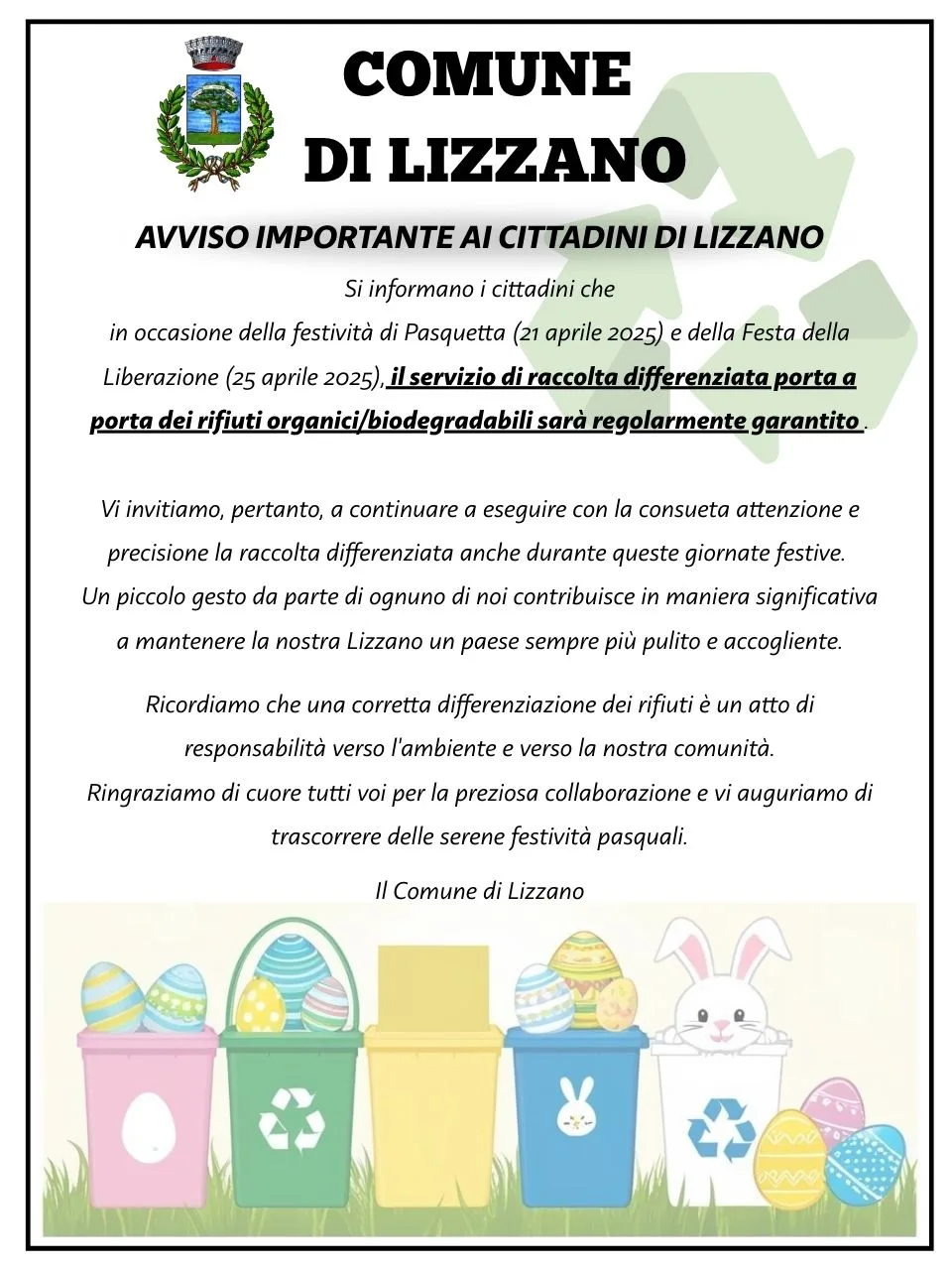 COMUNE
DI LIZZANO

AVVISO IMPORTANTE AI CITTADINI DI LIZZANO

Si informano i cittadini che
in occasione della festività di Pasquetta (21 aprile 2025) e della Festa della Liberazione (25 aprile 2025), il servizio di raccolta differenziata porta a porta dei rifiuti organici/biodegradabili sarà regolarmente garantito .

Vi invitiamo, pertanto, a continuare a eseguire con la consueta attenzione e precisione la raccolta differenziata anche durante queste giornate festive.
Un piccolo gesto da parte di ognuno di noi contribuisce in maniera significativa a mantenere la nostra Lizzano un paese sempre più pulito e accogliente.

Ricordiamo che una corretta differenziazione dei rifiuti è un atto di responsabilità verso l'ambiente e verso la nostra comunità.
Ringraziamo di cuore tutti voi per la preziosa collaborazione e vi auguriamo di trascorrere delle serene festività pasquali.

Il Comune di Lizzano